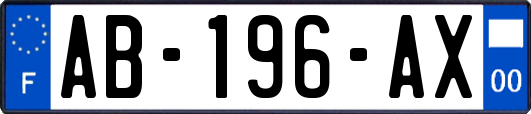 F

AB-196-AX

00